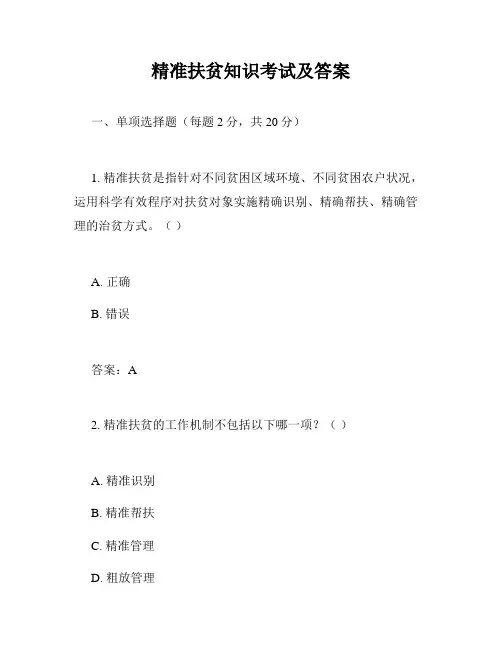 精准扶贫知识考试及答案

一、单项选择题（每题 2 分，共 20 分）

1. 精准扶贫是指针对不同贫困区域环境、不同贫困农户状况，运用科学有效程序对扶贫对象实施精确识别、精确帮扶、精确管理的治贫方式。（ ）

A. 正确

B. 错误

答案：A

2. 精准扶贫的工作机制不包括以下哪一项？（ ）

A. 精准识别

B. 精准帮扶

C. 精准管理

D. 粗放管理